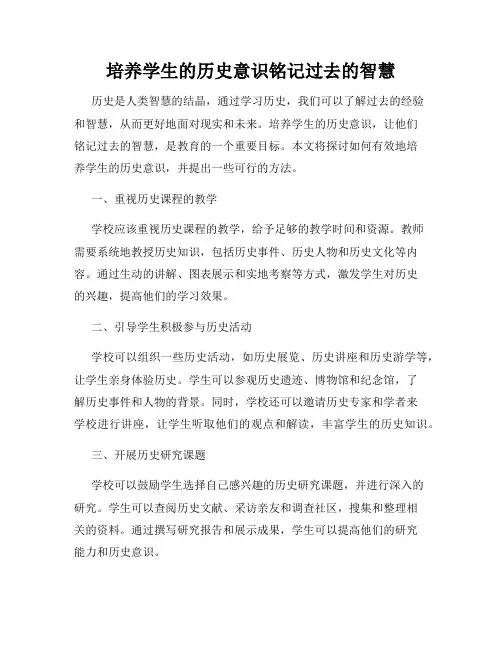 培养学生的历史意识铭记过去的智慧

历史是人类智慧的结晶，通过学习历史，我们可以了解过去的经验和智慧，从而更好地面对现实和未来。培养学生的历史意识，让他们铭记过去的智慧，是教育的一个重要目标。本文将探讨如何有效地培养学生的历史意识，并提出一些可行的方法。

一、重视历史课程的教学

学校应该重视历史课程的教学，给予足够的教学时间和资源。教师需要系统地教授历史知识，包括历史事件、历史人物和历史文化等内容。通过生动的讲解、图表展示和实地考察等方式，激发学生对历史的兴趣，提高他们的学习效果。

二、引导学生积极参与历史活动

学校可以组织一些历史活动，如历史展览、历史讲座和历史游学等，让学生亲身体验历史。学生可以参观历史遗迹、博物馆和纪念馆，了解历史事件和人物的背景。同时，学校还可以邀请历史专家和学者来学校进行讲座，让学生听取他们的观点和解读，丰富学生的历史知识。

三、开展历史研究课题

学校可以鼓励学生选择自己感兴趣的历史研究课题，并进行深入的研究。学生可以查阅历史文献、采访亲友和调查社区，搜集和整理相关的资料。通过撰写研究报告和展示成果，学生可以提高他们的研究能力和历史意识。